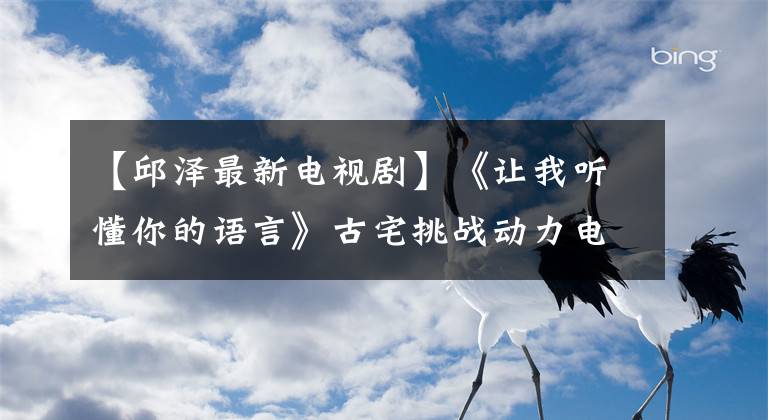 bing

【邱泽最新电视剧】《让我听懂你的语言》古宅挑战动力电